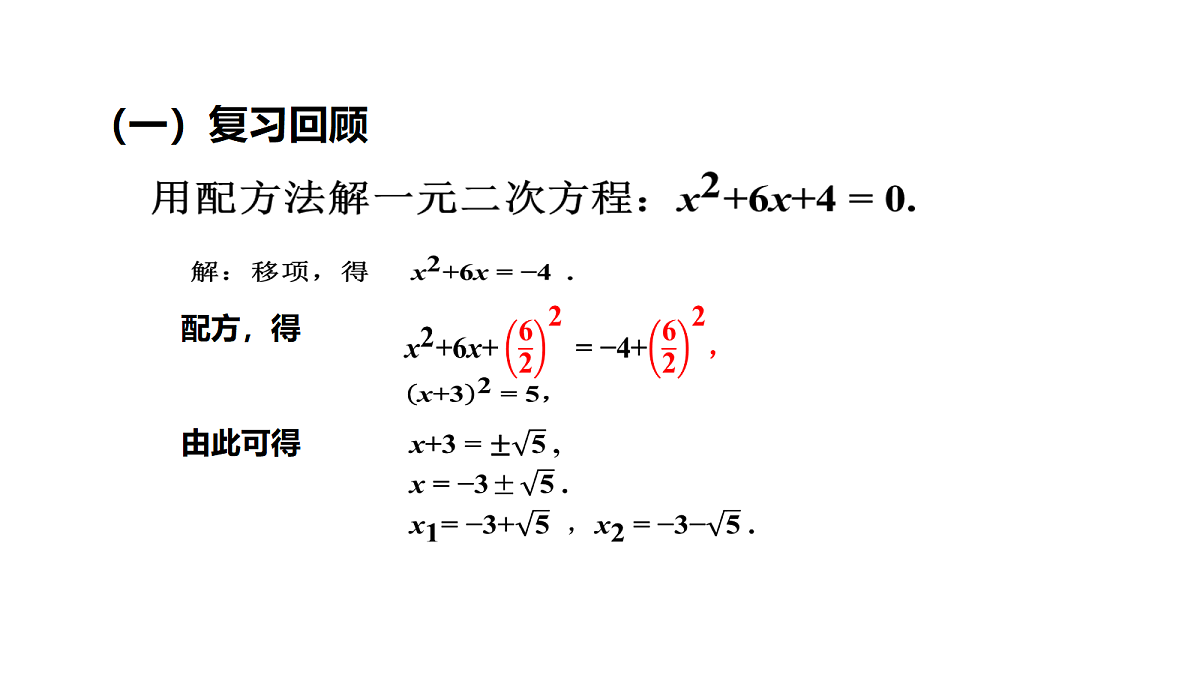 （一）复习回顾

用配方法解一元二次方程：$x^2+6x+4=0$.

解：移项，得 $x^2+6x=-4$ .

配方，得 $x^2+6x+\left(\frac{6}{2}\right)^2=-4+\left(\frac{6}{2}\right)^2$,

$(x+3)^2=5$,

由此可得 $x+3=\pm\sqrt{5}$,

$x=-3\pm\sqrt{5}$.

$x_1=-3+\sqrt{5}$ ，$x_2=-3-\sqrt{5}$.